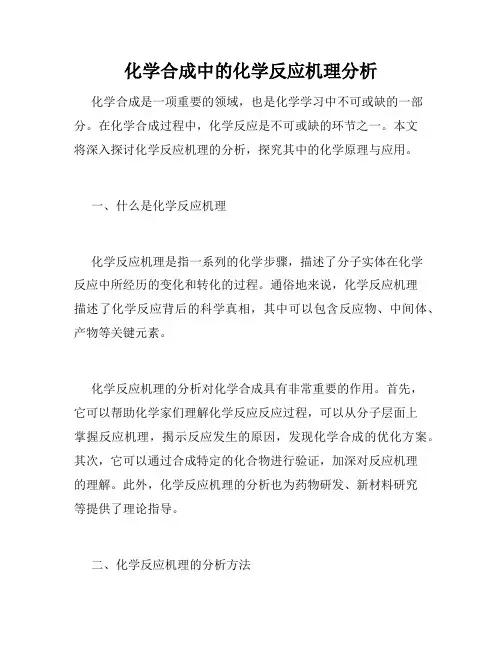 化学合成中的化学反应机理分析

化学合成是一项重要的领域，也是化学学习中不可或缺的一部分。在化学合成过程中，化学反应是不可或缺的环节之一。本文将深入探讨化学反应机理的分析，探究其中的化学原理与应用。

一、什么是化学反应机理

化学反应机理是指一系列的化学步骤，描述了分子实体在化学反应中所经历的变化和转化的过程。通俗地来说，化学反应机理描述了化学反应背后的科学真相，其中可以包含反应物、中间体、产物等关键元素。

化学反应机理的分析对化学合成具有非常重要的作用。首先，它可以帮助化学家们理解化学反应反应过程，可以从分子层面上掌握反应机理，揭示反应发生的原因，发现化学合成的优化方案。其次，它可以通过合成特定的化合物进行验证，加深对反应机理的理解。此外，化学反应机理的分析也为药物研发、新材料研究等提供了理论指导。

二、化学反应机理的分析方法